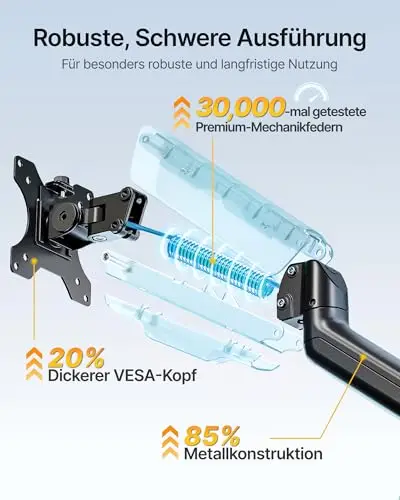 Robuste, Schwere Ausführung

Für besonders robuste und langfristige Nutzung

30,000-mal getestete
Premium-Mechanikfedern

20%
Dickerer VESA-Kopf

85%
Metallkonstruktion